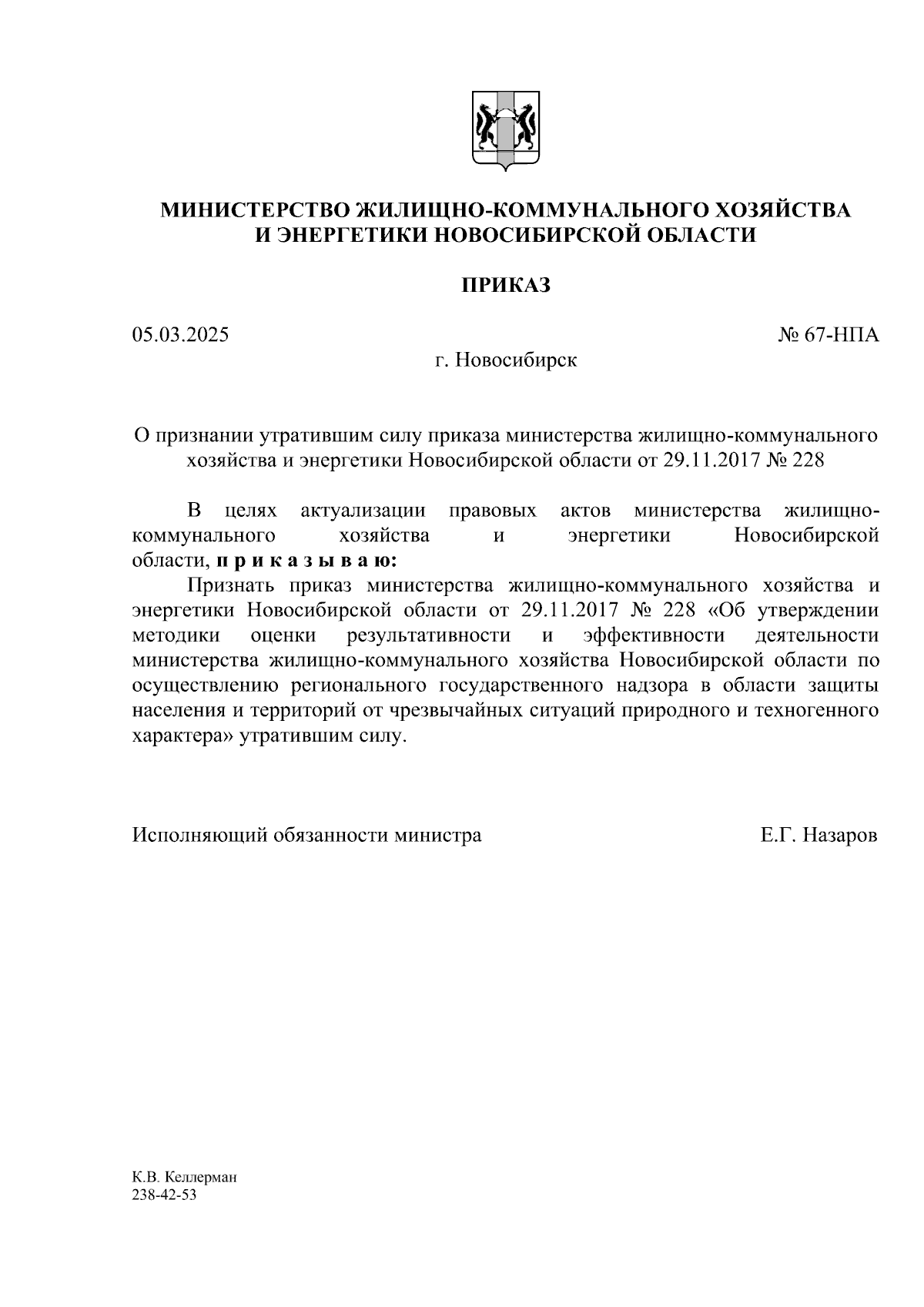 МИНИСТЕРСТВО ЖИЛИЩНО-КОММУНАЛЬНОГО ХОЗЯЙСТВА И ЭНЕРГЕТИКИ НОВОСИБИРСКОЙ ОБЛАСТИ

ПРИКАЗ

05.03.2025

№ 67-НПА

г. Новосибирск

О признании утратившим силу приказа министерства жилищно-коммунального хозяйства и энергетики Новосибирской области от 29.11.2017 № 228

В целях актуализации правовых актов министерства жилищно-коммунального хозяйства и энергетики Новосибирской области, п р и к а з ы в а ю:

Признать приказ министерства жилищно-коммунального хозяйства и энергетики Новосибирской области от 29.11.2017 № 228 «Об утверждении методики оценки результативности и эффективности деятельности министерства жилищно-коммунального хозяйства Новосибирской области по осуществлению регионального государственного надзора в области защиты населения и территорий от чрезвычайных ситуаций природного и техногенного характера» утратившим силу.

Исполняющий обязанности министра

Е.Г. Назаров

К.В. Келлерман
238-42-53